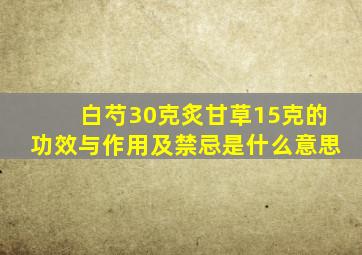 白芍30克炙甘草15克的功效与作用及禁忌是什么意思